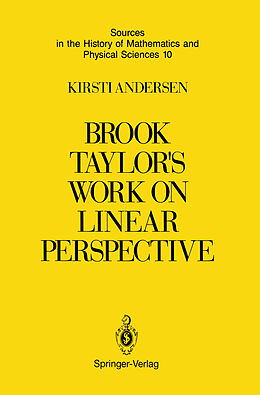 Sources in the History of Mathematics and Physical Sciences 10

KIRSTI ANDERSEN

BROOK TAYLOR'S WORK ON LINEAR PERSPECTIVE

Springer-Verlag